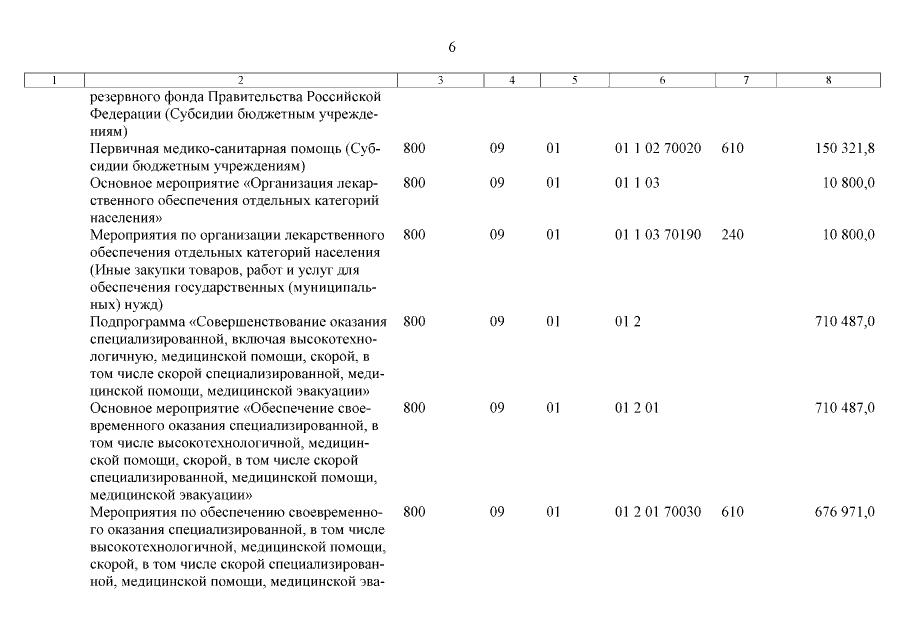 6

| 1 | 2 | 3 | 4 | 5 | 6 | 7 | 8 |
|---|---|---|---|---|---|---|---|
| | резервного фонда Правительства Российской Федерации (Субсидии бюджетным учреждениям) | | | | | | |
| | Первичная медико-санитарная помощь (Субсидии бюджетным учреждениям) | 800 | 09 | 01 | 01 1 02 70020 | 610 | 150 321,8 |
| | Основное мероприятие «Организация лекарственного обеспечения отдельных категорий населения» | 800 | 09 | 01 | 01 1 03 | | 10 800,0 |
| | Мероприятия по организации лекарственного обеспечения отдельных категорий населения (Иные закупки товаров, работ и услуг для обеспечения государственных (муниципальных) нужд) | 800 | 09 | 01 | 01 1 03 70190 | 240 | 10 800,0 |
| | Подпрограмма «Совершенствование оказания специализированной, включая высокотехнологичную, медицинской помощи, скорой, в том числе скорой специализированной, медицинской помощи, медицинской эвакуации» | 800 | 09 | 01 | 01 2 | | 710 487,0 |
| | Основное мероприятие «Обеспечение своевременного оказания специализированной, в том числе высокотехнологичной, медицинской помощи, скорой, в том числе скорой специализированной, медицинской помощи, медицинской эвакуации» | 800 | 09 | 01 | 01 2 01 | | 710 487,0 |
| | Мероприятия по обеспечению своевременного оказания специализированной, в том числе высокотехнологичной, медицинской помощи, скорой, в том числе скорой специализированной, медицинской помощи, медицинской эва- | 800 | 09 | 01 | 01 2 01 70030 | 610 | 676 971,0 |